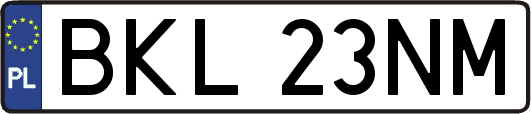 PL
BKL 23NM